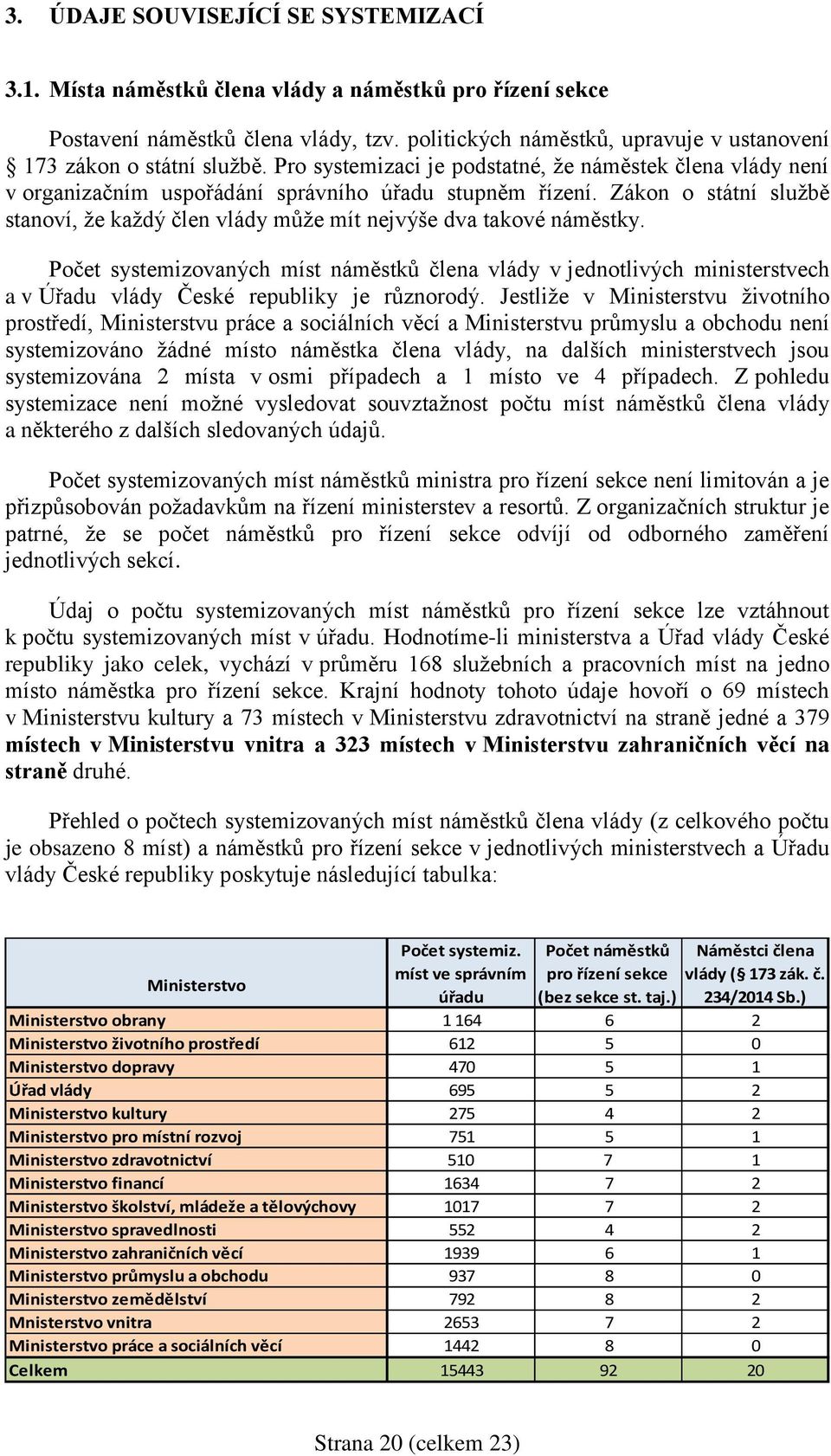 3. ÚDAJE SOUVISEJÍCÍ SE SYSTEMIZACÍ

3.1. Místa náměstků člena vlády a náměstků pro řízení sekce

Postavení náměstků člena vlády, tzv. politických náměstků, upravuje v ustanovení § 173 zákon o státní službě. Pro systemizaci je podstatné, že náměstek člena vlády není v organizačním uspořádání správního úřadu stupněm řízení. Zákon o státní službě stanoví, že každý člen vlády může mít nejvýše dva takové náměstky.

Počet systemizovaných míst náměstků člena vlády v jednotlivých ministerstvech a v Úřadu vlády České republiky je různorodý. Jestliže v Ministerstvu životního prostředí, Ministerstvu práce a sociálních věcí a Ministerstvu průmyslu a obchodu není systemizováno žádné místo náměstka člena vlády, na dalších ministerstvech jsou systemizována 2 místa v osmi případech a 1 místo ve 4 případech. Z pohledu systemizace není možné vysledovat souvztažnost počtu míst náměstků člena vlády a některého z dalších sledovaných údajů.

Počet systemizovaných míst náměstků ministra pro řízení sekce není limitován a je přizpůsobován požadavkům na řízení ministerstev a resortů. Z organizačních struktur je patrné, že se počet náměstků pro řízení sekce odvíjí od odborného zaměření jednotlivých sekcí.

Údaj o počtu systemizovaných míst náměstků pro řízení sekce lze vztáhnout k počtu systemizovaných míst v úřadu. Hodnotíme-li ministerstva a Úřad vlády České republiky jako celek, vychází v průměru 168 služebních a pracovních míst na jedno místo náměstka pro řízení sekce. Krajní hodnoty tohoto údaje hovoří o 69 místech v Ministerstvu kultury a 73 místech v Ministerstvu zdravotnictví na straně jedné a 379 místech v Ministerstvu vnitra a 323 místech v Ministerstvu zahraničních věcí na straně druhé.

Přehled o počtech systemizovaných míst náměstků člena vlády (z celkového počtu je obsazeno 8 míst) a náměstků pro řízení sekce v jednotlivých ministerstvech a Úřadu vlády České republiky poskytuje následující tabulka:

| Ministerstvo | Počet systemiz. míst ve správním úřadu | Počet náměstků pro řízení sekce (bez sekce st. taj.) | Náměstci člena vlády (§ 173 zák. č. 234/2014 Sb.) |
|---|---|---|---|
| Ministerstvo obrany | 1 164 | 6 | 2 |
| Ministerstvo životního prostředí | 612 | 5 | 0 |
| Ministerstvo dopravy | 470 | 5 | 1 |
| Úřad vlády | 695 | 5 | 2 |
| Ministerstvo kultury | 275 | 4 | 2 |
| Ministerstvo pro místní rozvoj | 751 | 5 | 1 |
| Ministerstvo zdravotnictví | 510 | 7 | 1 |
| Ministerstvo financí | 1634 | 7 | 2 |
| Ministerstvo školství, mládeže a tělovýchovy | 1017 | 7 | 2 |
| Ministerstvo spravedlnosti | 552 | 4 | 2 |
| Ministerstvo zahraničních věcí | 1939 | 6 | 1 |
| Ministerstvo průmyslu a obchodu | 937 | 8 | 0 |
| Ministerstvo zemědělství | 792 | 8 | 2 |
| Mnisterstvo vnitra | 2653 | 7 | 2 |
| Ministerstvo práce a sociálních věcí | 1442 | 8 | 0 |
| Celkem | 15443 | 92 | 20 |

Strana 20 (celkem 23)